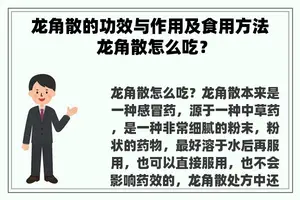 龙角散的功效与作用及食用方法 龙角散怎么吃？

龙角散怎么吃？龙角散本来是一种感冒药，源于一种中草药，是一种非常细腻的粉末，粉状的药物，最好溶于水后再服用，也可以直接服用，也不会影响药效的，龙角散处方中还